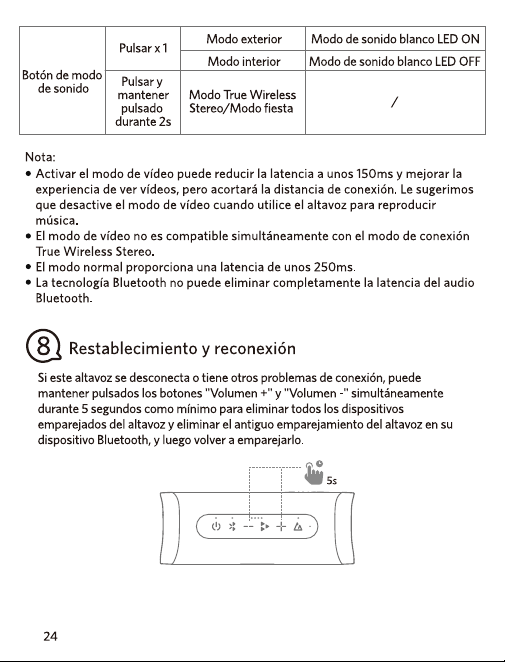 | Botón de modo de sonido | Pulsar x 1 | Modo exterior | Modo de sonido blanco LED ON |
|---|---|---|---|
| | | Modo interior | Modo de sonido blanco LED OFF |
| | Pulsar y mantener pulsado durante 2s | Modo True Wireless Stereo/Modo fiesta | / |

Nota:
• Activar el modo de vídeo puede reducir la latencia a unos 150ms y mejorar la experiencia de ver vídeos, pero acortará la distancia de conexión. Le sugerimos que desactive el modo de vídeo cuando utilice el altavoz para reproducir música.
• El modo de vídeo no es compatible simultáneamente con el modo de conexión True Wireless Stereo.
• El modo normal proporciona una latencia de unos 250ms.
• La tecnología Bluetooth no puede eliminar completamente la latencia del audio Bluetooth.

8 Restablecimiento y reconexión

Si este altavoz se desconecta o tiene otros problemas de conexión, puede mantener pulsados los botones "Volumen +" y "Volumen -" simultáneamente durante 5 segundos como mínimo para eliminar todos los dispositivos emparejados del altavoz y eliminar el antiguo emparejamiento del altavoz en su dispositivo Bluetooth, y luego volver a emparejarlo.

5s

24